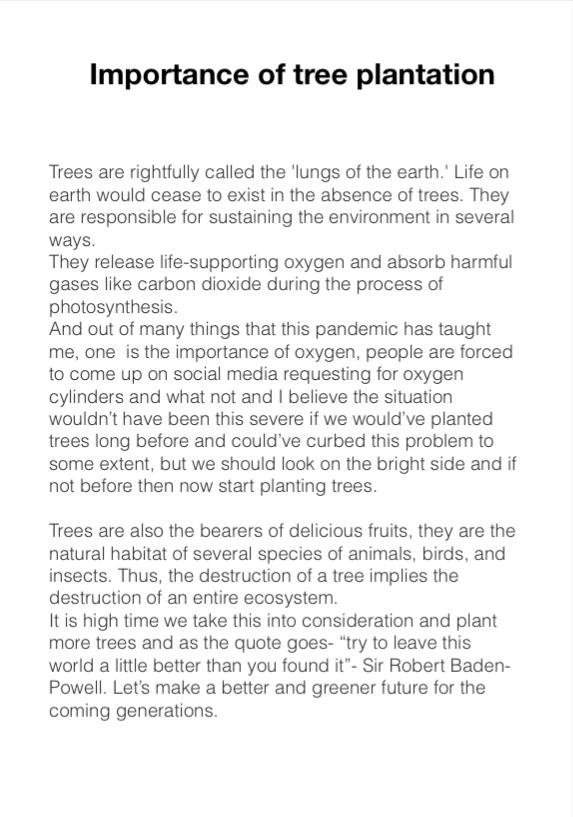 Importance of tree plantation

Trees are rightfully called the 'lungs of the earth.' Life on earth would cease to exist in the absence of trees. They are responsible for sustaining the environment in several ways.
They release life-supporting oxygen and absorb harmful gases like carbon dioxide during the process of photosynthesis.
And out of many things that this pandemic has taught me, one is the importance of oxygen, people are forced to come up on social media requesting for oxygen cylinders and what not and I believe the situation wouldn't have been this severe if we would've planted trees long before and could've curbed this problem to some extent, but we should look on the bright side and if not before then now start planting trees.

Trees are also the bearers of delicious fruits, they are the natural habitat of several species of animals, birds, and insects. Thus, the destruction of a tree implies the destruction of an entire ecosystem.
It is high time we take this into consideration and plant more trees and as the quote goes- "try to leave this world a little better than you found it"- Sir Robert Baden-Powell. Let's make a better and greener future for the coming generations.